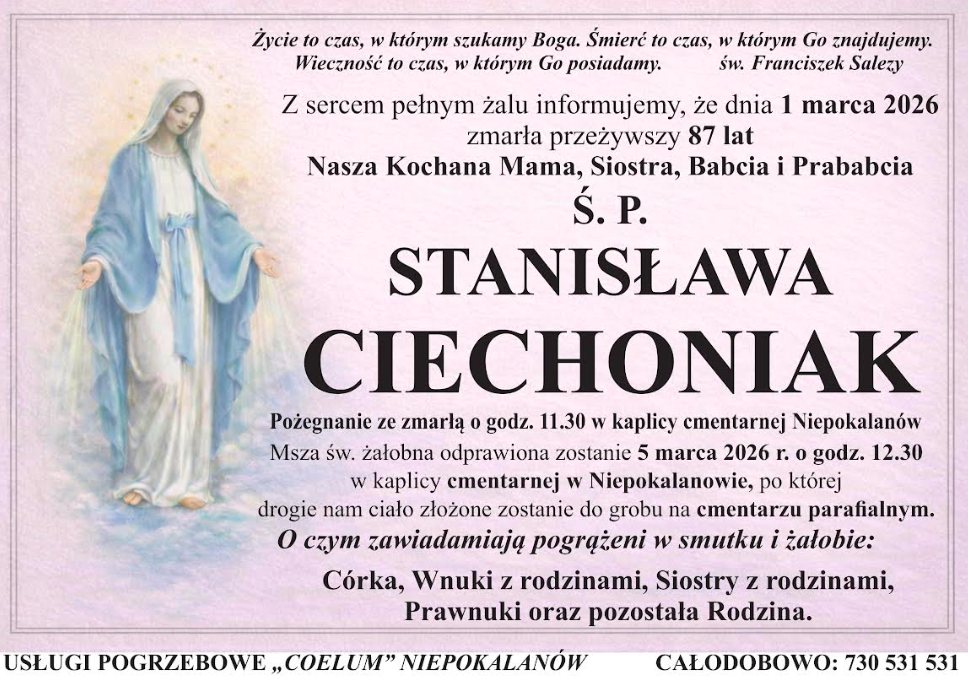 Życie to czas, w którym szukamy Boga. Śmierć to czas, w którym Go znajdujemy. Wieczność to czas, w którym Go posiadamy. św. Franciszek Salezy

Z sercem pełnym żalu informujemy, że dnia 1 marca 2026 zmarła przeżywszy 87 lat

Nasza Kochana Mama, Siostra, Babcia i Prababcia

Ś. P.

STANISŁAWA

CIECHONIAK

Pożegnanie ze zmarłą o godz. 11.30 w kaplicy cmentarnej Niepokalanów

Msza św. żałobna odprawiona zostanie 5 marca 2026 r. o godz. 12.30 w kaplicy cmentarnej w Niepokalanowie, po której drogie nam ciało złożone zostanie do grobu na cmentarzu parafialnym.

O czym zawiadamiają pogrążeni w smutku i żałobie:

Córka, Wnuki z rodzinami, Siostry z rodzinami, Prawnuki oraz pozostała Rodzina.

USŁUGI POGRZEBOWE „COELUM" NIEPOKALANÓW CAŁODOBOWO: 730 531 531